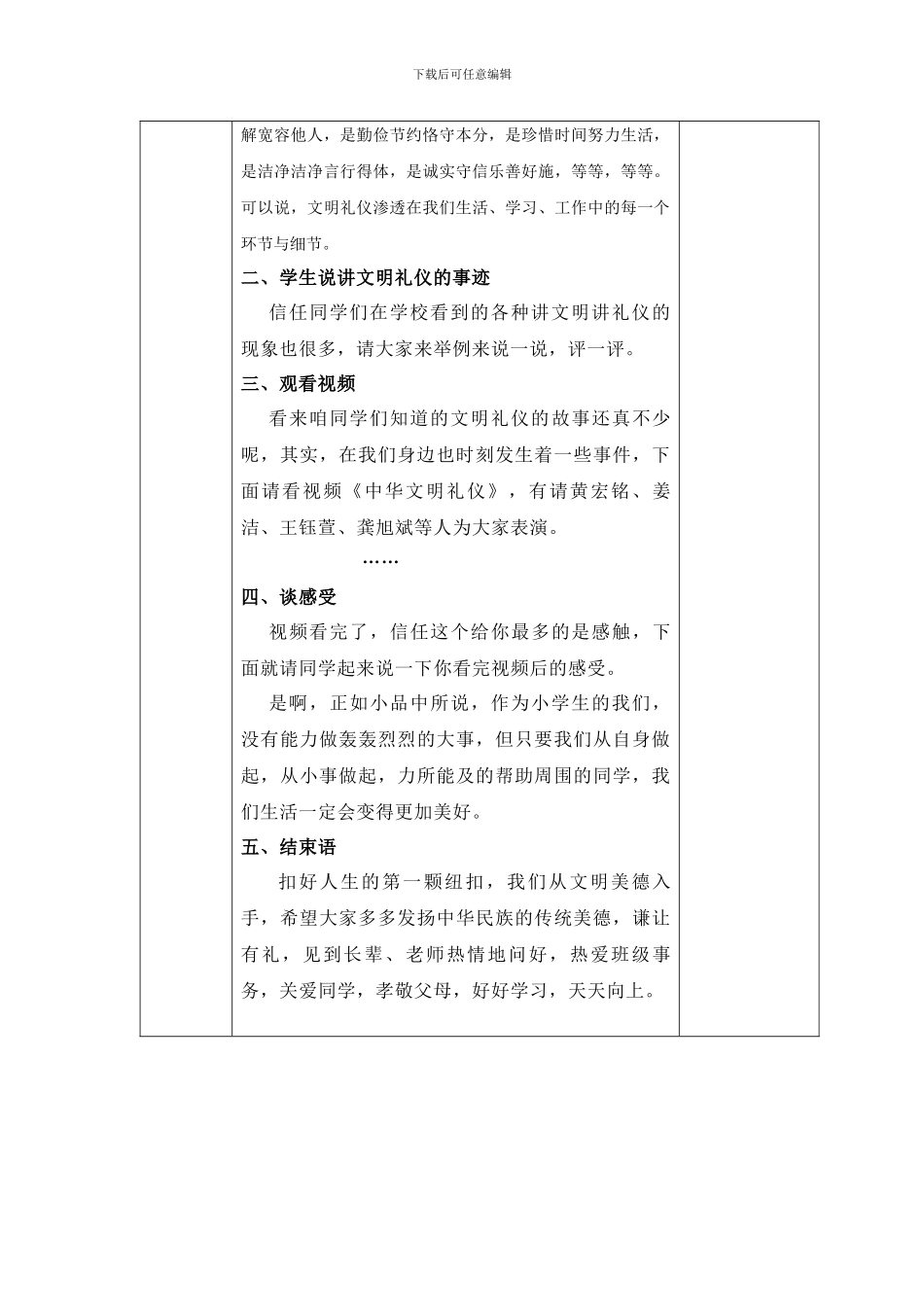 下载后可任意编辑

解宽容他人，是勤俭节约恪守本分，是珍惜时间努力生活，是洁净洁净言行得体，是诚实守信乐善好施，等等，等等。可以说，文明礼仪渗透在我们生活、学习、工作中的每一个环节与细节。

二、学生说讲文明礼仪的事迹

信任同学们在学校看到的各种讲文明讲礼仪的现象也很多，请大家来举例来说一说，评一评。

三、观看视频

看来咱同学们知道的文明礼仪的故事还真不少呢，其实，在我们身边也时刻发生着一些事件，下面请看视频《中华文明礼仪》，有请黄宏铭、姜洁、王钰萱、龚旭斌等人为大家表演。

……

四、谈感受

视频看完了，信任这个给你最多的是感触，下面就请同学起来说一下你看完视频后的感受。

是啊，正如小品中所说，作为小学生的我们，没有能力做轰轰烈烈的大事，但只要我们从自身做起，从小事做起，力所能及的帮助周围的同学，我们生活一定会变得更加美好。

五、结束语

扣好人生的第一颗纽扣，我们从文明美德入手，希望大家多多发扬中华民族的传统美德，谦让有礼，见到长辈、老师热情地问好，热爱班级事务，关爱同学，孝敬父母，好好学习，天天向上。